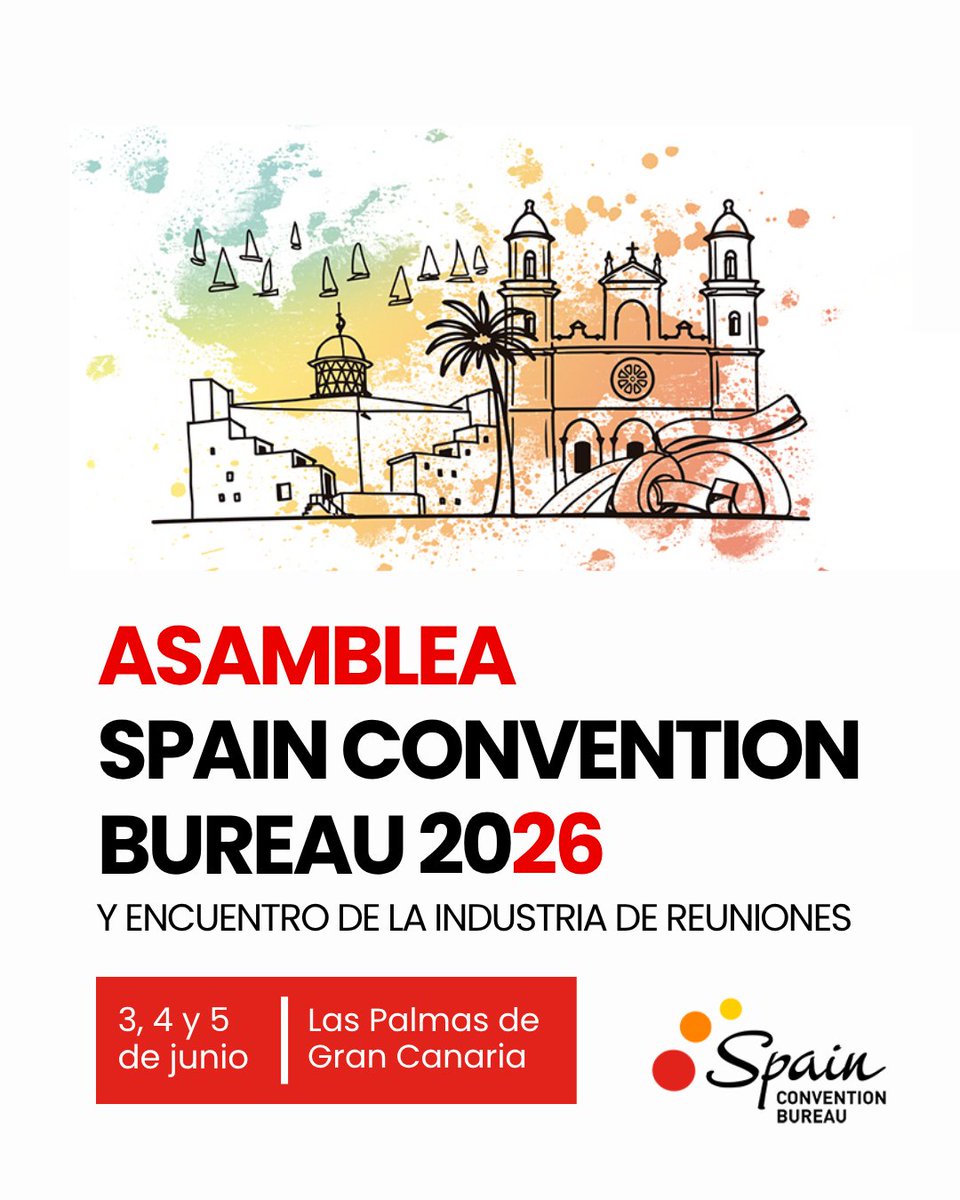 ASAMBLEA
SPAIN CONVENTION BUREAU 2026

Y ENCUENTRO DE LA INDUSTRIA DE REUNIONES

3, 4 y 5
de junio

Las Palmas de
Gran Canaria

Spain
CONVENTION
BUREAU